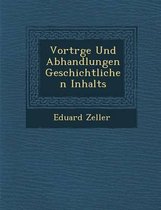 Vortrge Und Abhandlungen Geschichtliche n Inhalts

Eduard Zeller